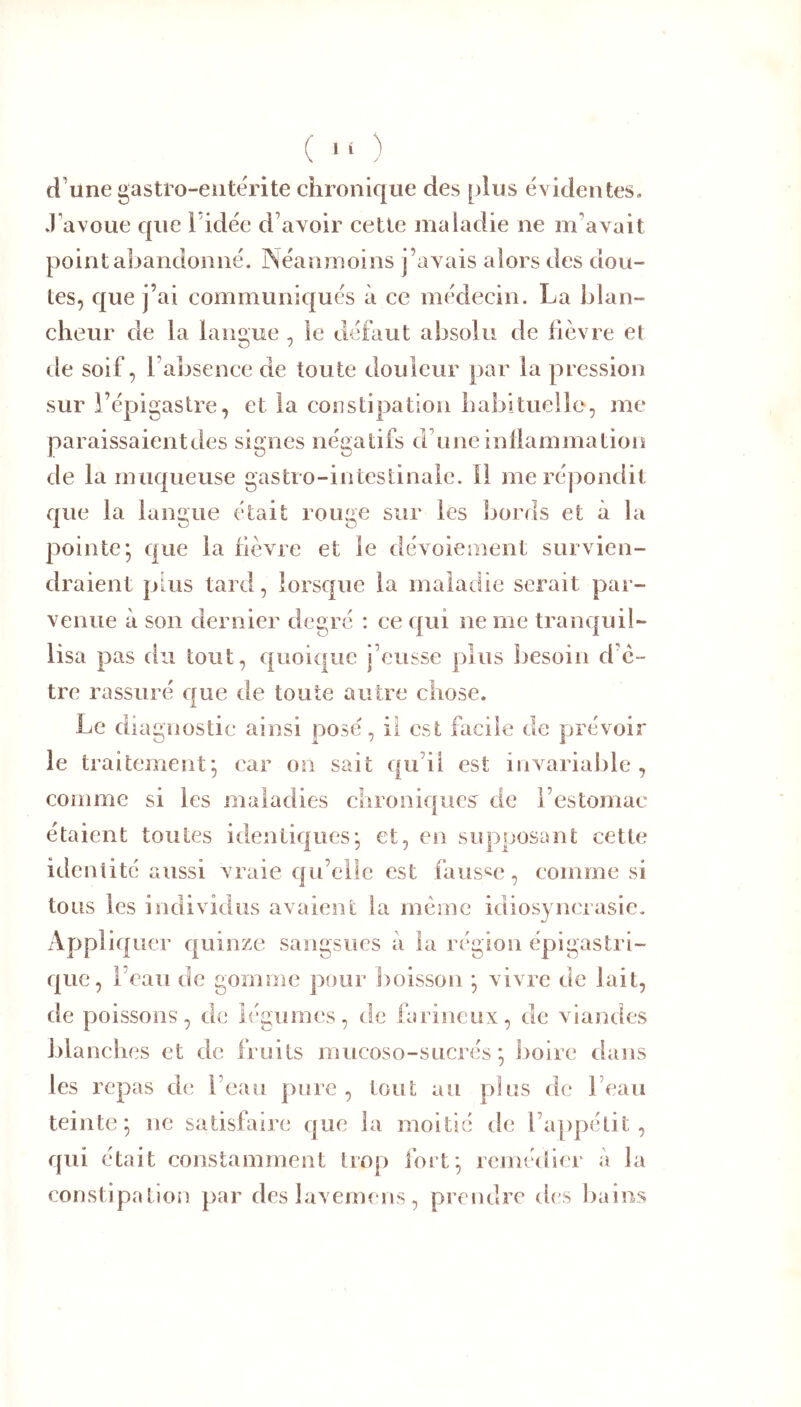 ( 11 )

d'une gastro-entérite chronique des plus évidentes. J'avoue que l'idée d'avoir cette maladie ne m'avait point abandonné. Néanmoins j'avais alors des doutes, que j'ai communiqués à ce médecin. La blancheur de la langue, le défaut absolu de fièvre et de soif, l'absence de toute douleur par la pression sur l'épigastre, et la constipation habituelle, me paraissaient des signes négatifs d'une inflammation de la muqueuse gastro-intestinale. Il me répondit que la langue était rouge sur les bords et à la pointe; que la fièvre et le dévoiement surviendraient plus tard, lorsque la maladie serait parvenue à son dernier degré : ce qui ne me tranquillisa pas du tout, quoique j'eusse plus besoin d'être rassuré que de toute autre chose.

Le diagnostic ainsi posé, il est facile de prévoir le traitement; car on sait qu'il est invariable, comme si les maladies chroniques de l'estomac étaient toutes identiques; et, en supposant cette identité aussi vraie qu'elle est fausse, comme si tous les individus avaient la même idiosyncrasie. Appliquer quinze sangsues à la région épigastrique, l'eau de gomme pour boisson; vivre de lait, de poissons, de légumes, de farineux, de viandes blanches et de fruits mucoso-sucrés; boire dans les repas de l'eau pure, tout au plus de l'eau teinte; ne satisfaire que la moitié de l'appétit, qui était constamment trop fort; remédier à la constipation par des lavemens, prendre des bains